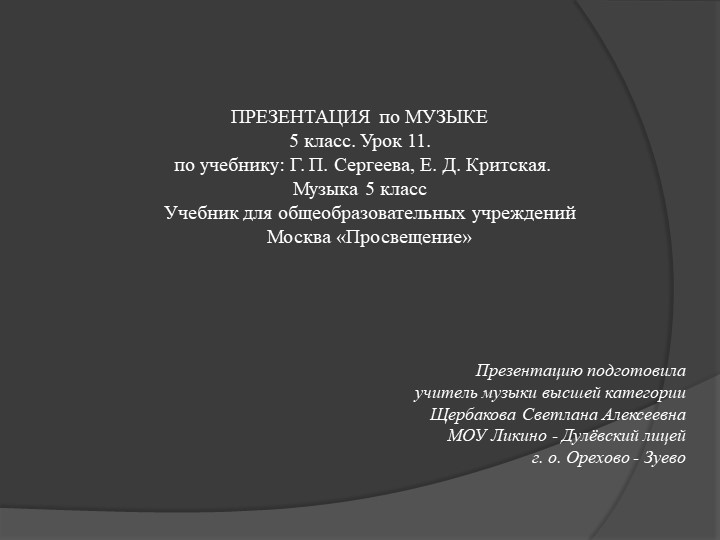 ПРЕЗЕНТАЦИЯ по МУЗЫКЕ
5 класс. Урок 11.
по учебнику: Г. П. Сергеева, Е. Д. Критская.
Музыка 5 класс
Учебник для общеобразовательных учреждений
Москва «Просвещение»

Презентацию подготовила
учитель музыки высшей категории
Щербакова Светлана Алексеевна
МОУ Ликино - Дулёвский лицей
г. о. Орехово - Зуево